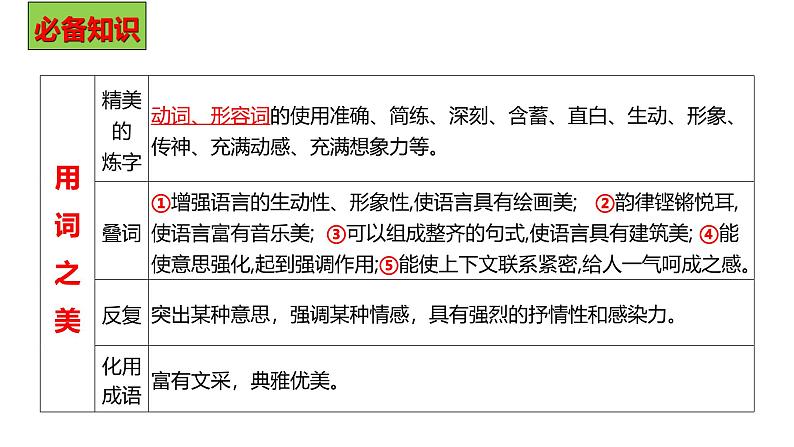 必备知识

| 用词之美 | 精美的炼字 | 动词、形容词的使用准确、简练、深刻、含蓄、直白、生动、形象、传神、充满动感、充满想象力等。 |
|---|---|---|
| | 叠词 | ①增强语言的生动性、形象性,使语言具有绘画美; ②韵律铿锵悦耳,使语言富有音乐美; ③可以组成整齐的句式,使语言具有建筑美; ④能使意思强化,起到强调作用;⑤能使上下文联系紧密,给人一气呵成之感。 |
| | 反复 | 突出某种意思，强调某种情感，具有强烈的抒情性和感染力。 |
| | 化用成语 | 富有文采，典雅优美。 |